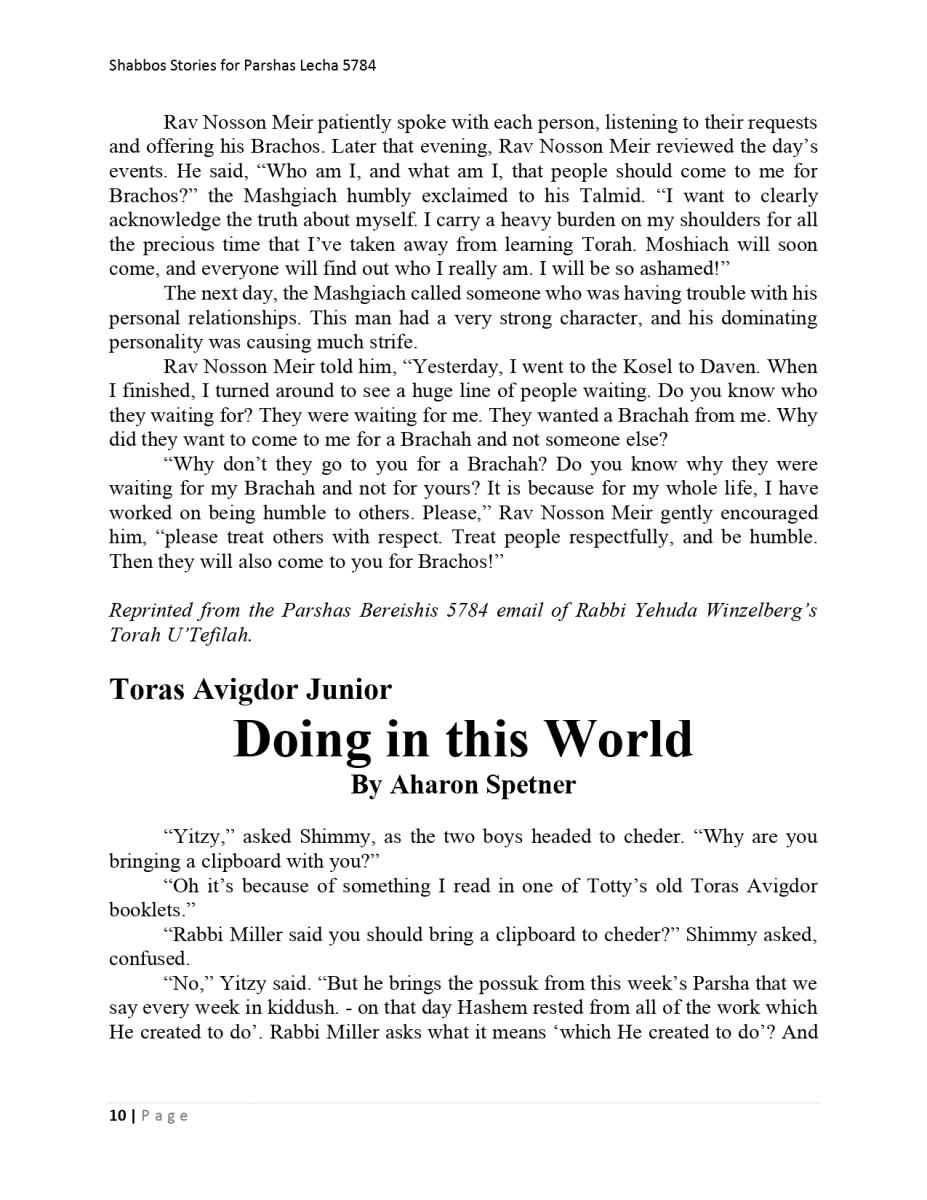 Shabbos Stories for Parshas Lecha 5784

Rav Nosson Meir patiently spoke with each person, listening to their requests and offering his Brachos. Later that evening, Rav Nosson Meir reviewed the day's events. He said, "Who am I, and what am I, that people should come to me for Brachos?" the Mashgiach humbly exclaimed to his Talmid. "I want to clearly acknowledge the truth about myself. I carry a heavy burden on my shoulders for all the precious time that I've taken away from learning Torah. Moshiach will soon come, and everyone will find out who I really am. I will be so ashamed!"

The next day, the Mashgiach called someone who was having trouble with his personal relationships. This man had a very strong character, and his dominating personality was causing much strife.

Rav Nosson Meir told him, "Yesterday, I went to the Kosel to Daven. When I finished, I turned around to see a huge line of people waiting. Do you know who they waiting for? They were waiting for me. They wanted a Brachah from me. Why did they want to come to me for a Brachah and not someone else?

"Why don't they go to you for a Brachah? Do you know why they were waiting for my Brachah and not for yours? It is because for my whole life, I have worked on being humble to others. Please," Rav Nosson Meir gently encouraged him, "please treat others with respect. Treat people respectfully, and be humble. Then they will also come to you for Brachos!"

Reprinted from the Parshas Bereishis 5784 email of Rabbi Yehuda Winzelberg's Torah U'Tefilah.

Toras Avigdor Junior

Doing in this World

By Aharon Spetner

"Yitzy," asked Shimmy, as the two boys headed to cheder. "Why are you bringing a clipboard with you?"

"Oh it's because of something I read in one of Totty's old Toras Avigdor booklets."

"Rabbi Miller said you should bring a clipboard to cheder?" Shimmy asked, confused.

"No," Yitzy said. "But he brings the possuk from this week's Parsha that we say every week in kiddush. - on that day Hashem rested from all of the work which He created to do'. Rabbi Miller asks what it means 'which He created to do'? And

10 | Page